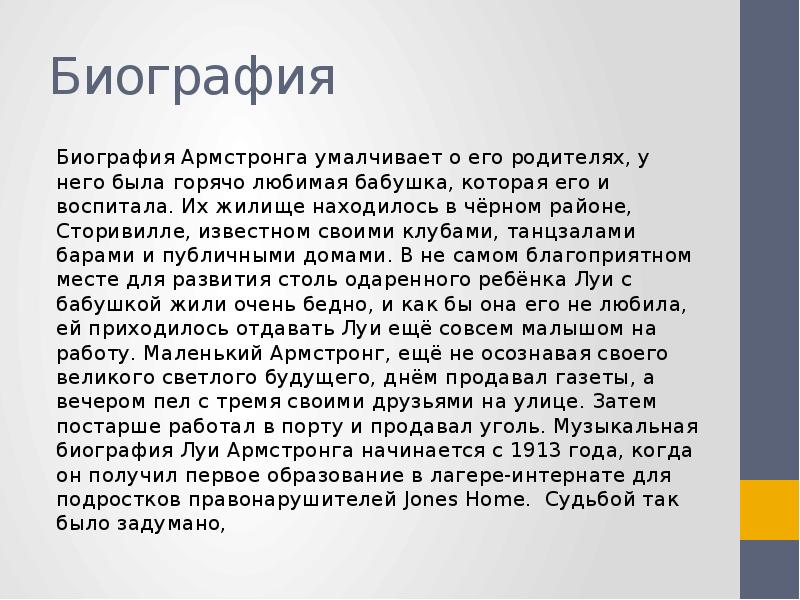 Биография

Биография Армстронга умалчивает о его родителях, у него была горячо любимая бабушка, которая его и воспитала. Их жилище находилось в чёрном районе, Сторивилле, известном своими клубами, танцзалами барами и публичными домами. В не самом благоприятном месте для развития столь одаренного ребёнка Луи с бабушкой жили очень бедно, и как бы она его не любила, ей приходилось отдавать Луи ещё совсем малышом на работу. Маленький Армстронг, ещё не осознавая своего великого светлого будущего, днём продавал газеты, а вечером пел с тремя своими друзьями на улице. Затем постарше работал в порту и продавал уголь. Музыкальная биография Луи Армстронга начинается с 1913 года, когда он получил первое образование в лагере-интернате для подростков правонарушителей Jones Home. Судьбой так было задумано,